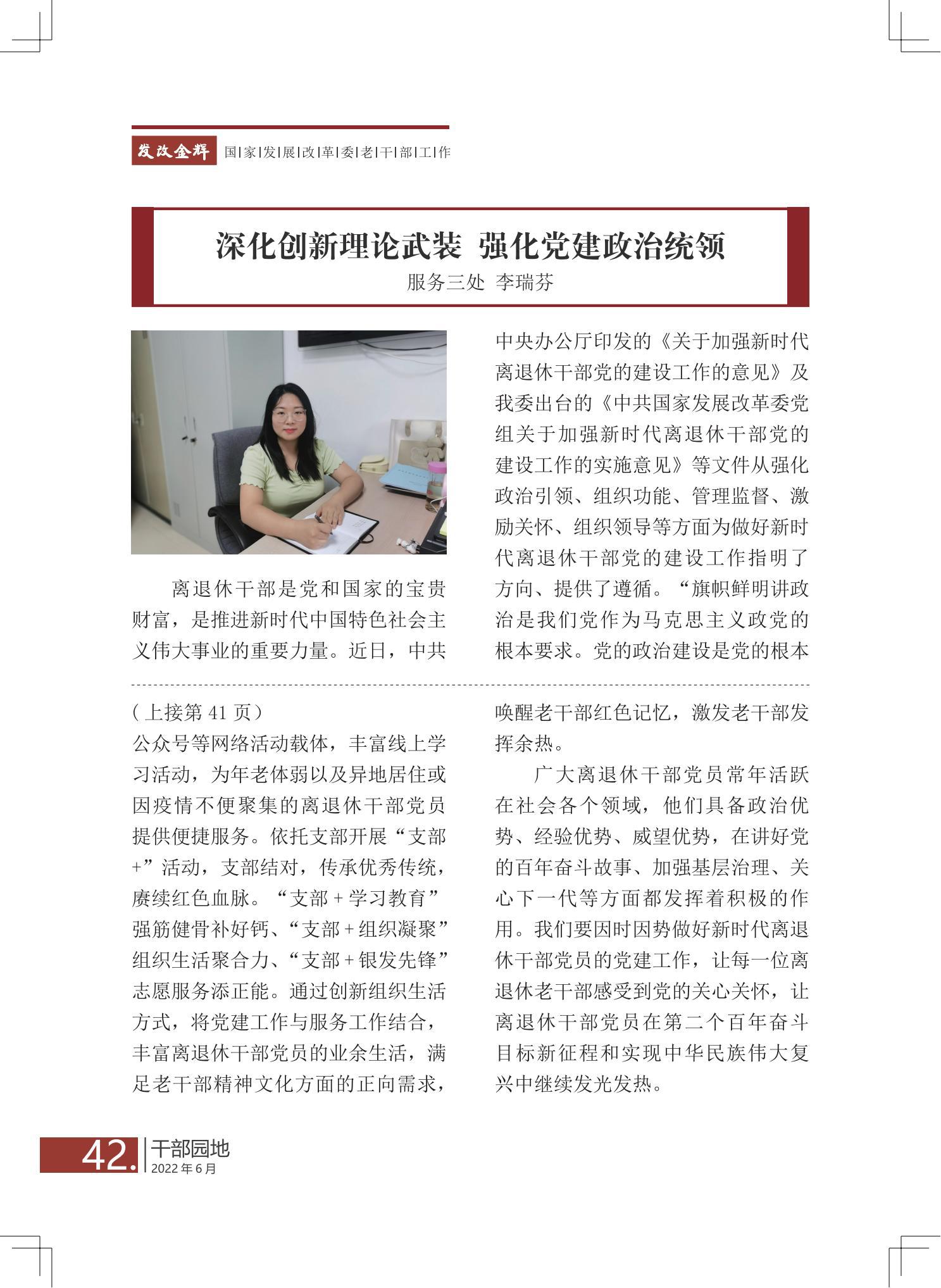 发改金辉 国|家|发|展|改|革|委|老|干|部|工|作

深化创新理论武装 强化党建政治统领

服务三处 李瑞芬

离退休干部是党和国家的宝贵财富，是推进新时代中国特色社会主义伟大事业的重要力量。近日，中共中央办公厅印发的《关于加强新时代离退休干部党的建设工作的意见》及我委出台的《中共国家发展改革委党组关于加强新时代离退休干部党的建设工作的实施意见》等文件从强化政治引领、组织功能、管理监督、激励关怀、组织领导等方面为做好新时代离退休干部党的建设工作指明了方向、提供了遵循。“旗帜鲜明讲政治是我们党作为马克思主义政党的根本要求。党的政治建设是党的根本

（上接第 41 页）

公众号等网络活动载体，丰富线上学习活动，为年老体弱以及异地居住或因疫情不便聚集的离退休干部党员提供便捷服务。依托支部开展“支部+”活动，支部结对，传承优秀传统，赓续红色血脉。“支部+学习教育”强筋健骨补好钙、“支部+组织凝聚”组织生活聚合力、“支部+银发先锋”志愿服务添正能。通过创新组织生活方式，将党建工作与服务工作结合，丰富离退休干部党员的业余生活，满足老干部精神文化方面的正向需求，唤醒老干部红色记忆，激发老干部发挥余热。

广大离退休干部党员常年活跃在社会各个领域，他们具备政治优势、经验优势、威望优势，在讲好党的百年奋斗故事、加强基层治理、关心下一代等方面都发挥着积极的作用。我们要因时因势做好新时代离退休干部党员的党建工作，让每一位离退休老干部感受到党的关心关怀，让离退休干部党员在第二个百年奋斗目标新征程和实现中华民族伟大复兴中继续发光发热。

42. 干部园地
2022 年 6 月